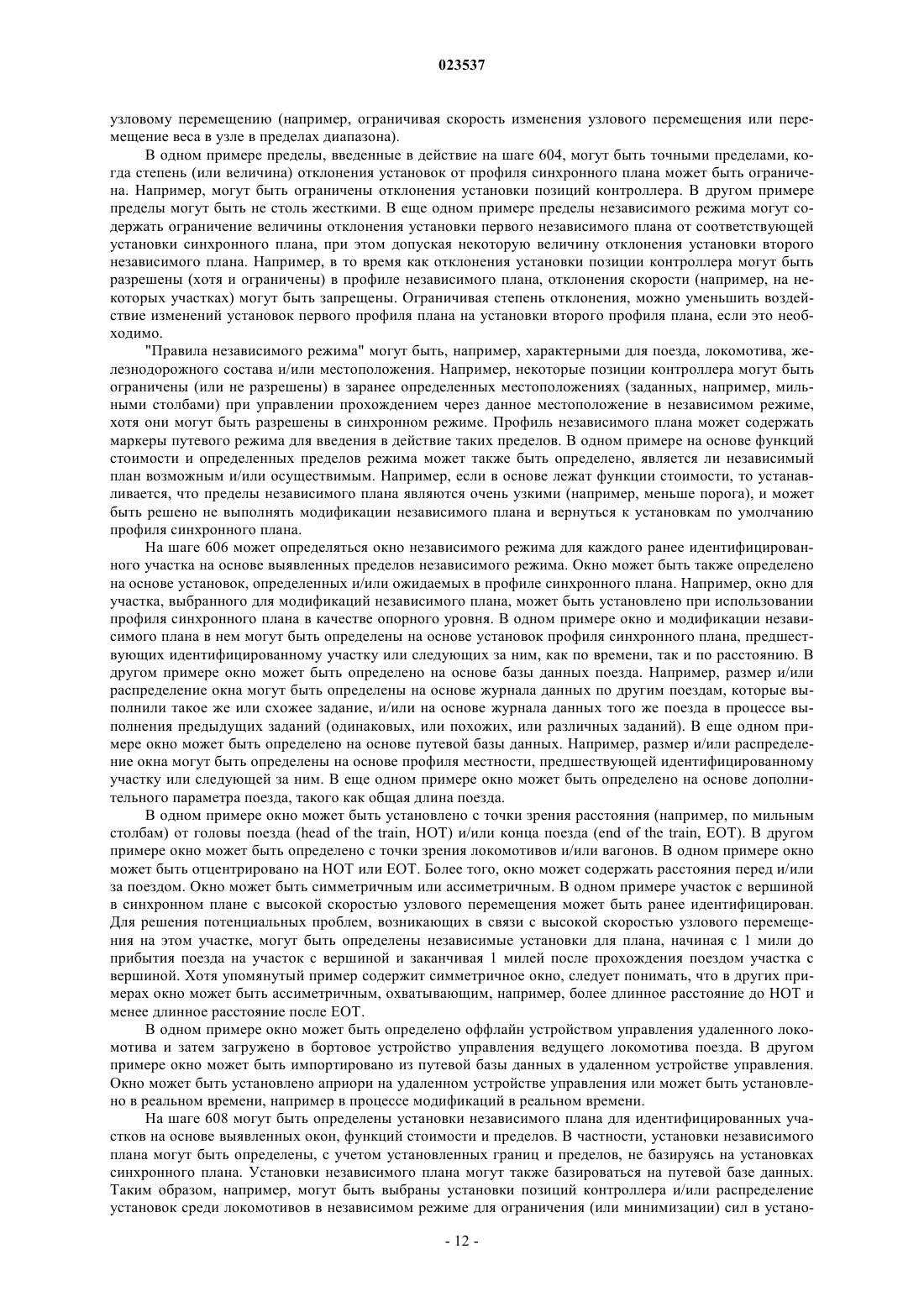 023537

узловому перемещению (например, ограничивая скорость изменения узлового перемещения или перемещение веса в узле в пределах диапазона).

В одном примере пределы, введенные в действие на шаге 604, могут быть точными пределами, когда степень (или величина) отклонения установок от профиля синхронного плана может быть ограничена. Например, могут быть ограничены отклонения установки позиций контроллера. В другом примере пределы могут быть не столь жесткими. В еще одном примере пределы независимого режима могут содержать ограничение величины отклонения установки первого независимого плана от соответствующей установки синхронного плана, при этом допуская некоторую величину отклонения установки второго независимого плана. Например, в то время как отклонения установки позиции контроллера могут быть разрешены (хотя и ограничены) в профиле независимого плана, отклонения скорости (например, на некоторых участках) могут быть запрещены. Ограничивая степень отклонения, можно уменьшить воздействие изменений установок первого профиля плана на установки второго профиля плана, если это необходимо.

"Правила независимого режима" могут быть, например, характерными для поезда, локомотива, железнодорожного состава и/или местоположения. Например, некоторые позиции контроллера могут быть ограничены (или не разрешены) в заранее определенных местоположениях (заданных, например, мильными столбами) при управлении прохождением через данное местоположение в независимом режиме, хотя они могут быть разрешены в синхронном режиме. Профиль независимого плана может содержать маркеры путевого режима для введения в действие таких пределов. В одном примере на основе функций стоимости и определенных пределов режима может также быть определено, является ли независимый план возможным и/или осуществимым. Например, если в основе лежат функции стоимости, то устанавливается, что пределы независимого плана являются очень узкими (например, меньше порога), и может быть решено не выполнять модификации независимого плана и вернуться к установкам по умолчанию профиля синхронного плана.

На шаге 606 может определяться окно независимого режима для каждого ранее идентифицированного участка на основе выявленных пределов независимого режима. Окно может быть также определено на основе установок, определенных и/или ожидаемых в профиле синхронного плана. Например, окно для участка, выбранного для модификаций независимого плана, может быть установлено при использовании профиля синхронного плана в качестве опорного уровня. В одном примере окно и модификации независимого плана в нем могут быть определены на основе установок профиля синхронного плана, предшествующих идентифицированному участку или следующих за ним, как по времени, так и по расстоянию. В другом примере окно может быть определено на основе базы данных поезда. Например, размер и/или распределение окна могут быть определены на основе журнала данных по другим поездам, которые выполнили такое же или схожее задание, и/или на основе журнала данных того же поезда в процессе выполнения предыдущих заданий (одинаковых, или похожих, или различных заданий). В еще одном примере окно может быть определено на основе путевой базы данных. Например, размер и/или распределение окна могут быть определены на основе профиля местности, предшествующей идентифицированному участку или следующей за ним. В еще одном примере окно может быть определено на основе дополнительного параметра поезда, такого как общая длина поезда.

В одном примере окно может быть установлено с точки зрения расстояния (например, по мильным столбам) от головы поезда (head of the train, HOT) и/или конца поезда (end of the train, EOT). В другом примере окно может быть определено с точки зрения локомотивов и/или вагонов. В одном примере окно может быть отцентрировано на HOT или EOT. Более того, окно может содержать расстояния перед и/или за поездом. Окно может быть симметричным или ассиметричным. В одном примере участок с вершиной в синхронном плане с высокой скоростью узлового перемещения может быть ранее идентифицирован. Для решения потенциальных проблем, возникающих в связи с высокой скоростью узлового перемещения на этом участке, могут быть определены независимые установки для плана, начиная с 1 мили до прибытия поезда на участок с вершиной и заканчивая 1 милей после прохождения поездом участка с вершиной. Хотя упомянутый пример содержит симметричное окно, следует понимать, что в других примерах окно может быть ассиметричным, охватывающим, например, более длинное расстояние до HOT и менее длинное расстояние после EOT.

В одном примере окно может быть определено оффлайн устройством управления удаленного локомотива и затем загружено в бортовое устройство управления ведущего локомотива поезда. В другом примере окно может быть импортировано из путевой базы данных в удаленном устройстве управления. Окно может быть установлено априори на удаленном устройстве управления или может быть установлено в реальном времени, например в процессе модификаций в реальном времени.

На шаге 608 могут быть определены установки независимого плана для идентифицированных участков на основе выявленных окон, функций стоимости и пределов. В частности, установки независимого плана могут быть определены, с учетом установленных границ и пределов, не базируясь на установках синхронного плана. Установки независимого плана могут также базироваться на путевой базе данных. Таким образом, например, могут быть выбраны установки позиций контроллера и/или распределение установок среди локомотивов в независимом режиме для ограничения (или минимизации) сил в устано-

- 12 -